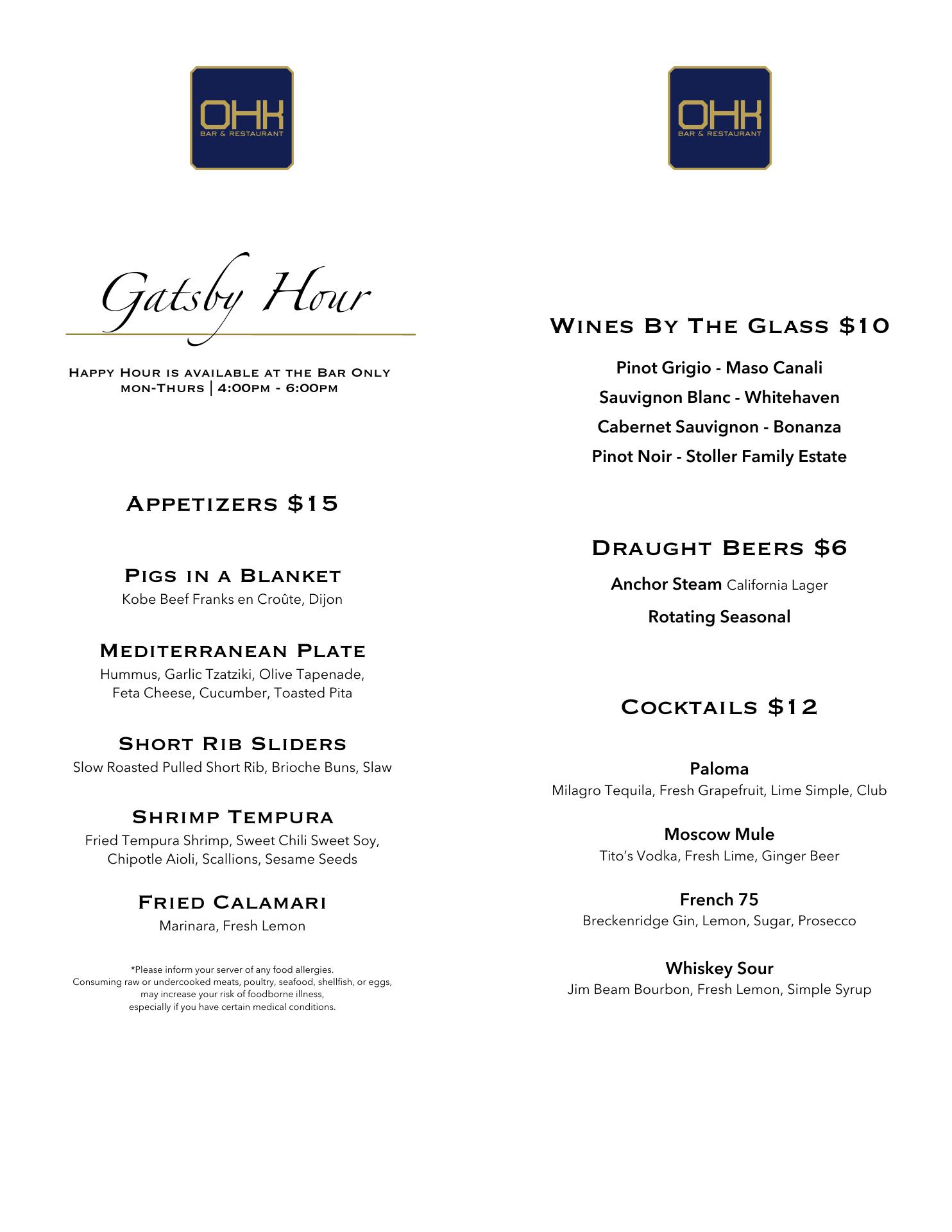 OHK
BAR & RESTAURANT

Gatsby Hour

Happy Hour is available at the Bar Only
mon-Thurs | 4:00pm - 6:00pm

Appetizers $15

Pigs in a Blanket
Kobe Beef Franks en Croûte, Dijon

Mediterranean Plate
Hummus, Garlic Tzatziki, Olive Tapenade, Feta Cheese, Cucumber, Toasted Pita

Short Rib Sliders
Slow Roasted Pulled Short Rib, Brioche Buns, Slaw

Shrimp Tempura
Fried Tempura Shrimp, Sweet Chili Sweet Soy, Chipotle Aioli, Scallions, Sesame Seeds

Fried Calamari
Marinara, Fresh Lemon

*Please inform your server of any food allergies.
Consuming raw or undercooked meats, poultry, seafood, shellfish, or eggs, may increase your risk of foodborne illness, especially if you have certain medical conditions.

OHK
BAR & RESTAURANT

Wines By The Glass $10

Pinot Grigio - Maso Canali
Sauvignon Blanc - Whitehaven
Cabernet Sauvignon - Bonanza
Pinot Noir - Stoller Family Estate

Draught Beers $6

Anchor Steam California Lager
Rotating Seasonal

Cocktails $12

Paloma
Milagro Tequila, Fresh Grapefruit, Lime Simple, Club

Moscow Mule
Tito's Vodka, Fresh Lime, Ginger Beer

French 75
Breckenridge Gin, Lemon, Sugar, Prosecco

Whiskey Sour
Jim Beam Bourbon, Fresh Lemon, Simple Syrup